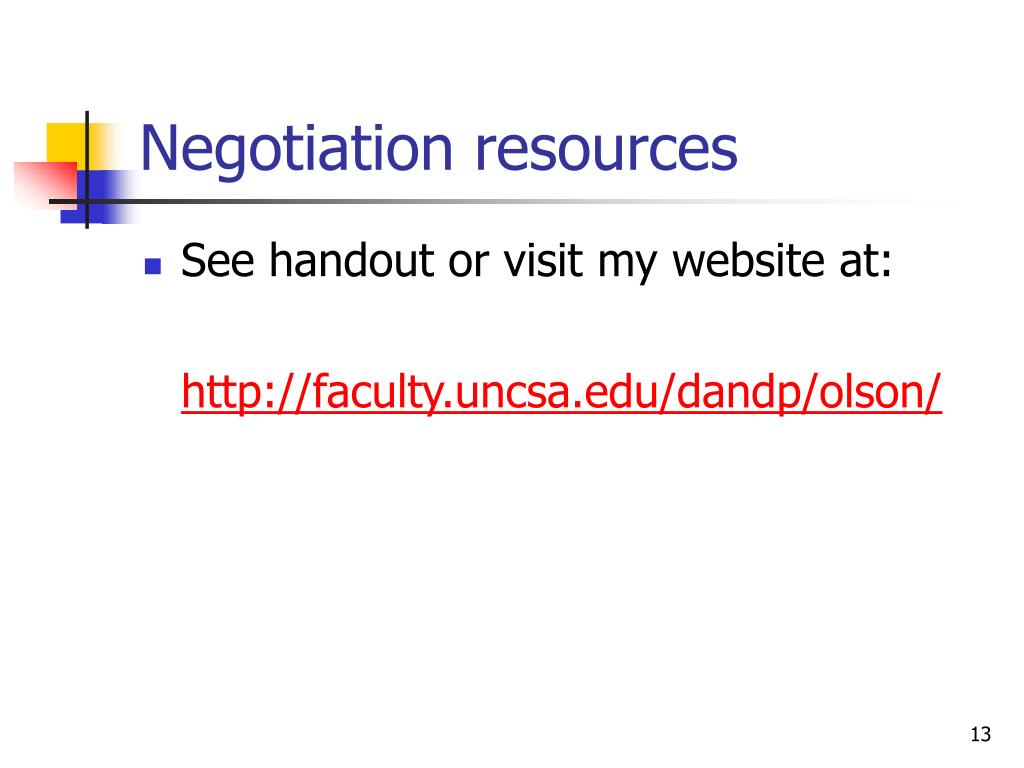 Negotiation resources

• See handout or visit my website at:

http://faculty.uncsa.edu/dandp/olson/

13